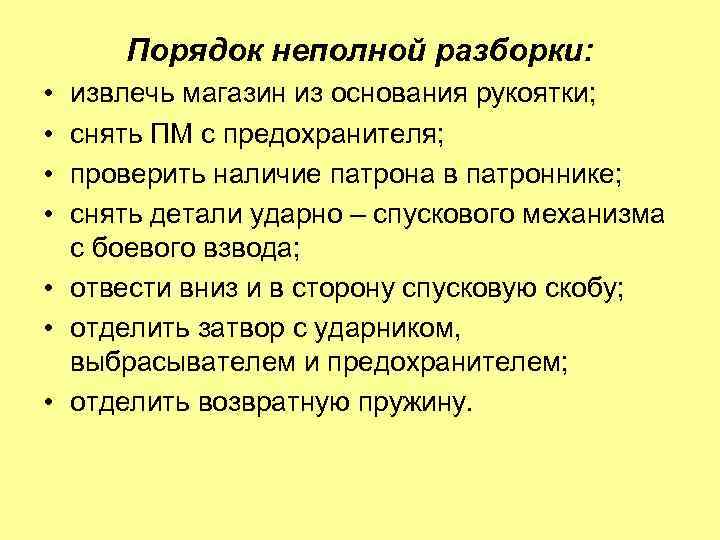 Порядок неполной разборки:

• извлечь магазин из основания рукоятки;
• снять ПМ с предохранителя;
• проверить наличие патрона в патроннике;
• снять детали ударно – спускового механизма с боевого взвода;
• отвести вниз и в сторону спусковую скобу;
• отделить затвор с ударником, выбрасывателем и предохранителем;
• отделить возвратную пружину.